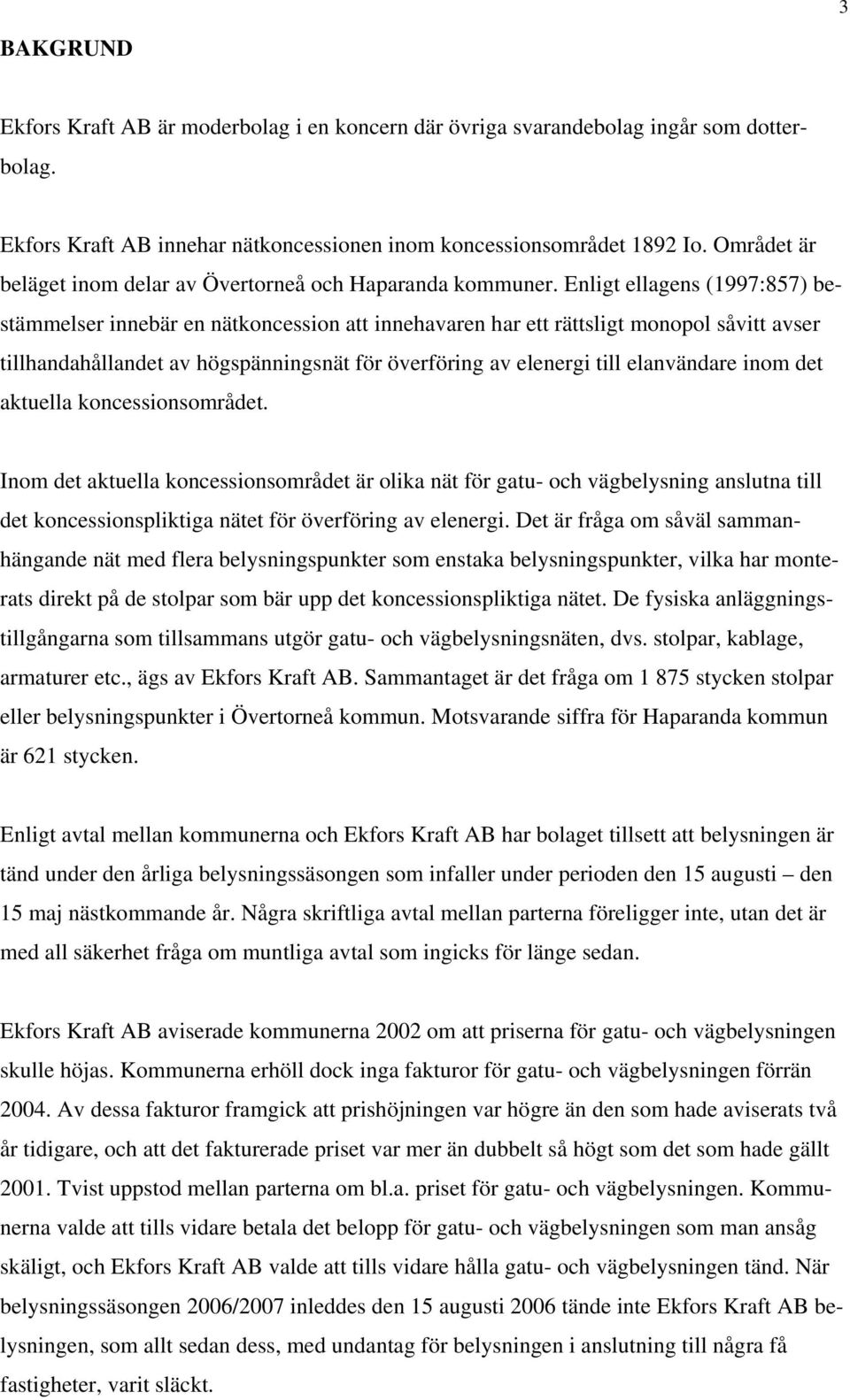 3

BAKGRUND

Ekfors Kraft AB är moderbolag i en koncern där övriga svarandebolag ingår som dotterbolag.

Ekfors Kraft AB innehar nätkoncessionen inom koncessionsområdet 1892 Io. Området är beläget inom delar av Övertorneå och Haparanda kommuner. Enligt ellagens (1997:857) bestämmelser innebär en nätkoncession att innehavaren har ett rättsligt monopol såvitt avser tillhandahållandet av högspänningsnät för överföring av elenergi till elanvändare inom det aktuella koncessionsområdet.

Inom det aktuella koncessionsområdet är olika nät för gatu- och vägbelysning anslutna till det koncessionspliktiga nätet för överföring av elenergi. Det är fråga om såväl sammanhängande nät med flera belysningspunkter som enstaka belysningspunkter, vilka har monterats direkt på de stolpar som bär upp det koncessionspliktiga nätet. De fysiska anläggningstillgångarna som tillsammans utgör gatu- och vägbelysningsnäten, dvs. stolpar, kablage, armaturer etc., ägs av Ekfors Kraft AB. Sammantaget är det fråga om 1 875 stycken stolpar eller belysningspunkter i Övertorneå kommun. Motsvarande siffra för Haparanda kommun är 621 stycken.

Enligt avtal mellan kommunerna och Ekfors Kraft AB har bolaget tillsett att belysningen är tänd under den årliga belysningssäsongen som infaller under perioden den 15 augusti – den 15 maj nästkommande år. Några skriftliga avtal mellan parterna föreligger inte, utan det är med all säkerhet fråga om muntliga avtal som ingicks för länge sedan.

Ekfors Kraft AB aviserade kommunerna 2002 om att priserna för gatu- och vägbelysningen skulle höjas. Kommunerna erhöll dock inga fakturor för gatu- och vägbelysningen förrän 2004. Av dessa fakturor framgick att prishöjningen var högre än den som hade aviserats två år tidigare, och att det fakturerade priset var mer än dubbelt så högt som det som hade gällt 2001. Tvist uppstod mellan parterna om bl.a. priset för gatu- och vägbelysningen. Kommunerna valde att tills vidare betala det belopp för gatu- och vägbelysningen som man ansåg skäligt, och Ekfors Kraft AB valde att tills vidare hålla gatu- och vägbelysningen tänd. När belysningssäsongen 2006/2007 inleddes den 15 augusti 2006 tände inte Ekfors Kraft AB belysningen, som allt sedan dess, med undantag för belysningen i anslutning till några få fastigheter, varit släckt.